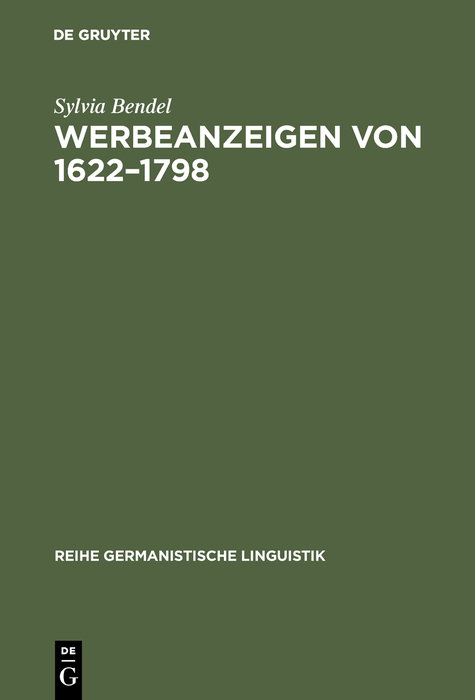 DE GRUYTER

Sylvia Bendel
WERBEANZEIGEN VON 1622–1798

REIHE GERMANISTISCHE LINGUISTIK

DE
G